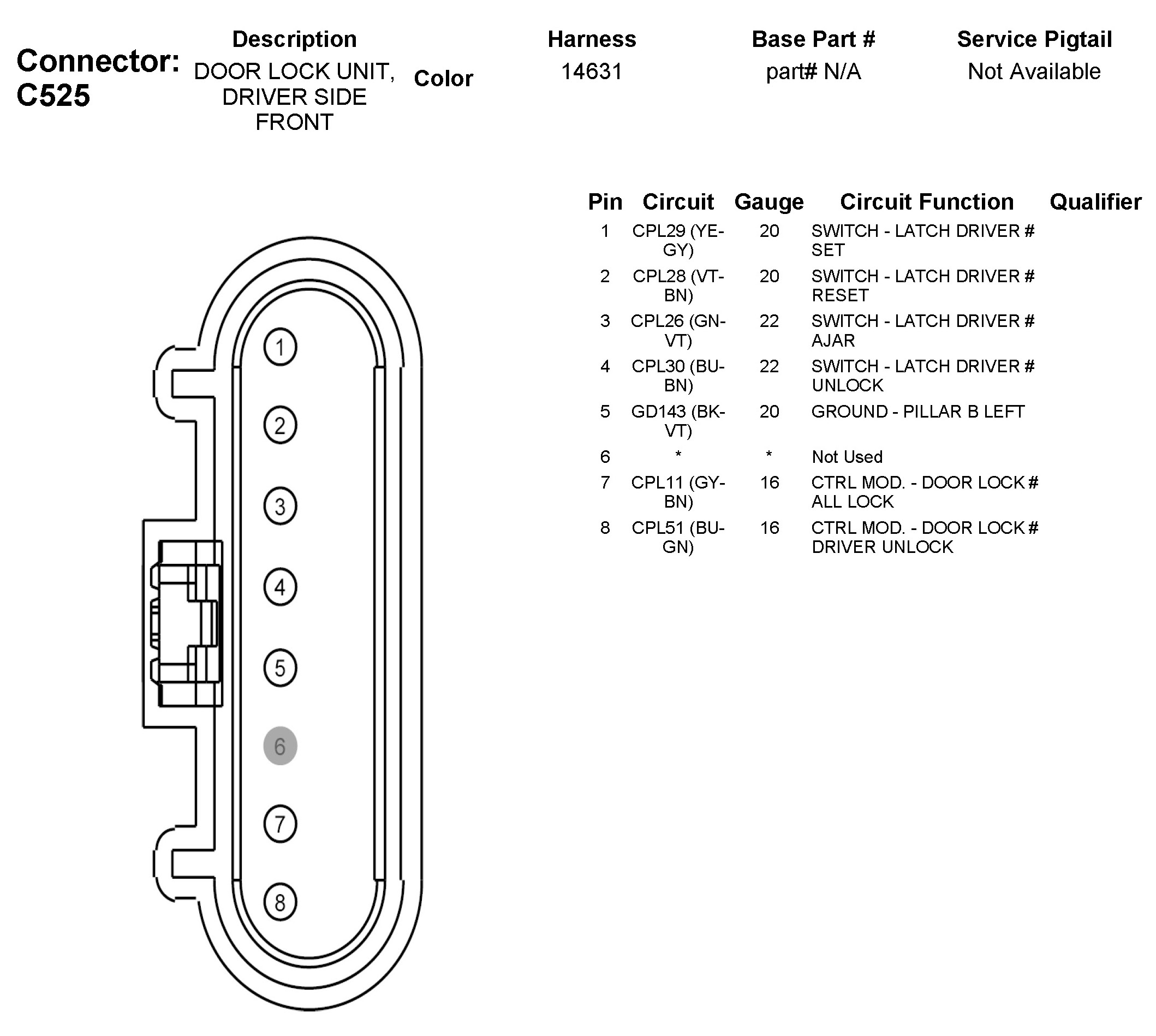 Connector: C525

| Description | Color | Harness | Base Part # | Service Pigtail |
|---|---|---|---|---|
| DOOR LOCK UNIT, DRIVER SIDE FRONT | | 14631 | part# N/A | Not Available |

1
2
3
4
5
6
7
8

| Pin | Circuit | Gauge | Circuit Function | Qualifier |
|---|---|---|---|---|
| 1 | CPL29 (YE-GY) | 20 | SWITCH - LATCH DRIVER # SET | |
| 2 | CPL28 (VT-BN) | 20 | SWITCH - LATCH DRIVER # RESET | |
| 3 | CPL26 (GN-VT) | 22 | SWITCH - LATCH DRIVER # AJAR | |
| 4 | CPL30 (BU-BN) | 22 | SWITCH - LATCH DRIVER # UNLOCK | |
| 5 | GD143 (BK-VT) | 20 | GROUND - PILLAR B LEFT | |
| 6 | * | * | Not Used | |
| 7 | CPL11 (GY-BN) | 16 | CTRL MOD. - DOOR LOCK # ALL LOCK | |
| 8 | CPL51 (BU-GN) | 16 | CTRL MOD. - DOOR LOCK # DRIVER UNLOCK | |